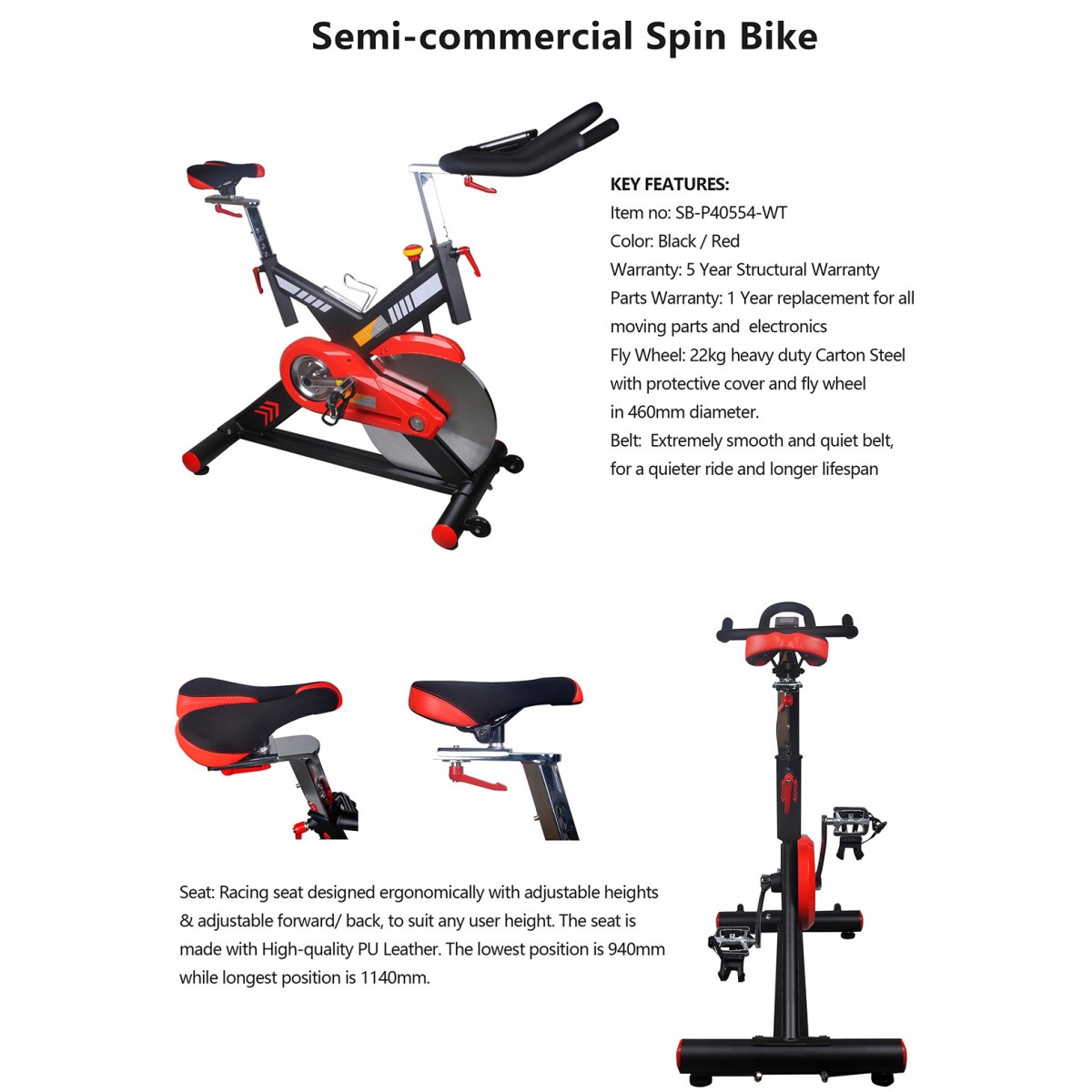 Semi-commercial Spin Bike

KEY FEATURES:
Item no: SB-P40554-WT
Color: Black / Red
Warranty: 5 Year Structural Warranty
Parts Warranty: 1 Year replacement for all moving parts and electronics
Fly Wheel: 22kg heavy duty Carton Steel with protective cover and fly wheel in 460mm diameter.
Belt: Extremely smooth and quiet belt, for a quieter ride and longer lifespan

Seat: Racing seat designed ergonomically with adjustable heights & adjustable forward/ back, to suit any user height. The seat is made with High-quality PU Leather. The lowest position is 940mm while longest position is 1140mm.